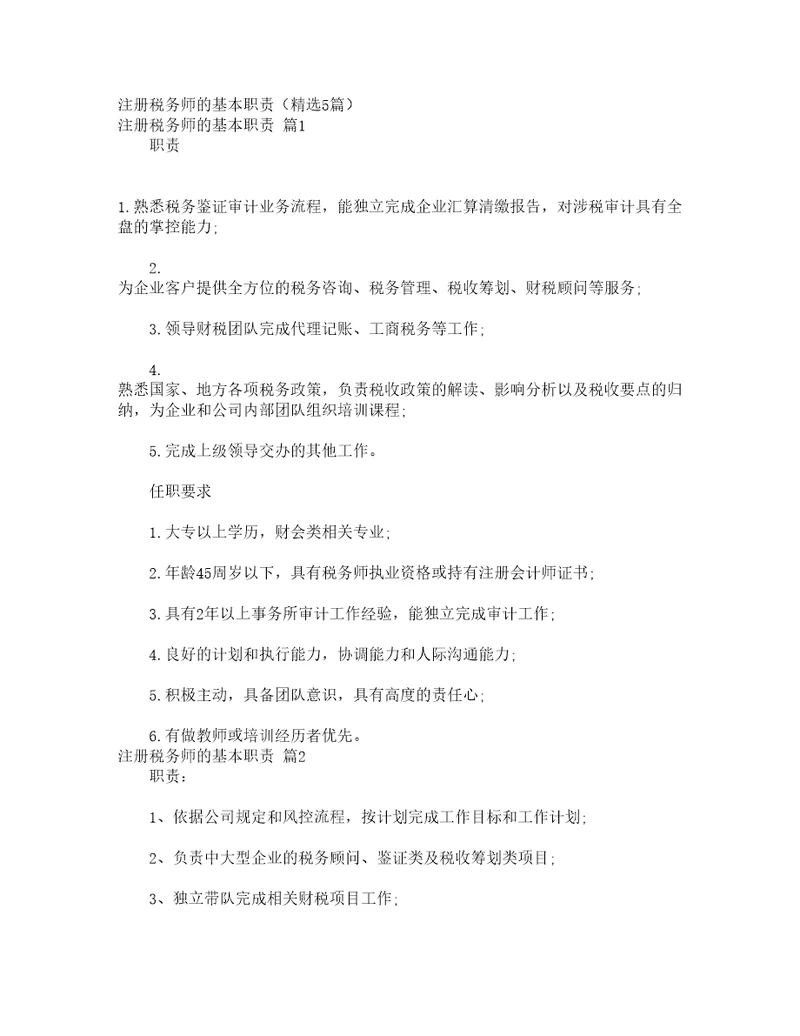 注册税务师的基本职责（精选5篇）
注册税务师的基本职责 篇1

职责

1.熟悉税务鉴证审计业务流程，能独立完成企业汇算清缴报告，对涉税审计具有全盘的掌控能力;

2.
为企业客户提供全方位的税务咨询、税务管理、税收筹划、财税顾问等服务;

3.领导财税团队完成代理记账、工商税务等工作;

4.
熟悉国家、地方各项税务政策，负责税收政策的解读、影响分析以及税收要点的归纳，为企业和公司内部团队组织培训课程;

5.完成上级领导交办的其他工作。

任职要求

1.大专以上学历，财会类相关专业;

2.年龄45周岁以下，具有税务师执业资格或持有注册会计师证书;

3.具有2年以上事务所审计工作经验，能独立完成审计工作;

4.良好的计划和执行能力，协调能力和人际沟通能力;

5.积极主动，具备团队意识，具有高度的责任心;

6.有做教师或培训经历者优先。
注册税务师的基本职责 篇2

职责:

1、依据公司规定和风控流程，按计划完成工作目标和工作计划;

2、负责中大型企业的税务顾问、鉴证类及税收筹划类项目;

3、独立带队完成相关财税项目工作;